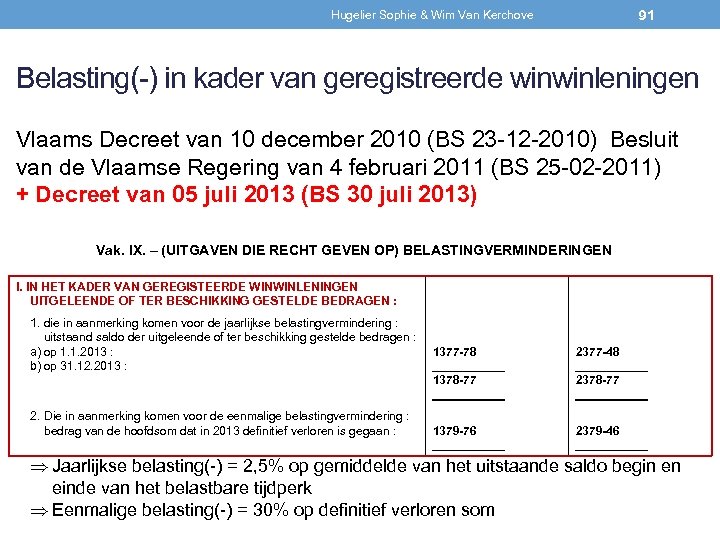 Hugelier Sophie & Wim Van Kerchove 91

Belasting(-) in kader van geregistreerde winwinleningen

Vlaams Decreet van 10 december 2010 (BS 23-12-2010) Besluit van de Vlaamse Regering van 4 februari 2011 (BS 25-02-2011)
+ Decreet van 05 juli 2013 (BS 30 juli 2013)

Vak. IX. – (UITGAVEN DIE RECHT GEVEN OP) BELASTINGVERMINDERINGEN

| I. IN HET KADER VAN GEREGISTEERDE WINWINLENINGEN UITGELEENDE OF TER BESCHIKKING GESTELDE BEDRAGEN : | | |
|---|---|---|
| 1. die in aanmerking komen voor de jaarlijkse belastingvermindering : uitstaand saldo der uitgeleende of ter beschikking gestelde bedragen : | | |
| a) op 1.1.2013 : | 1377-78 | 2377-48 |
| b) op 31.12.2013 : | 1378-77 | 2378-77 |
| 2. Die in aanmerking komen voor de eenmalige belastingvermindering : bedrag van de hoofdsom dat in 2013 definitief verloren is gegaan : | 1379-76 | 2379-46 |

⇒ Jaarlijkse belasting(-) = 2,5% op gemiddelde van het uitstaande saldo begin en einde van het belastbare tijdperk
⇒ Eenmalige belasting(-) = 30% op definitief verloren som